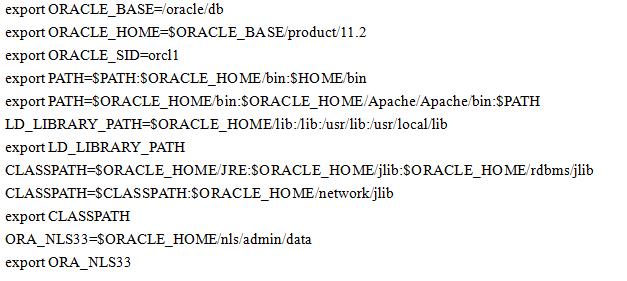 export ORACLE_BASE=/oracle/db
export ORACLE_HOME=$ORACLE_BASE/product/11.2
export ORACLE_SID=orcl1
export PATH=$PATH:$ORACLE_HOME/bin:$HOME/bin
export PATH=$ORACLE_HOME/bin:$ORACLE_HOME/Apache/Apache/bin:$PATH
LD_LIBRARY_PATH=$ORACLE_HOME/lib:/lib:/usr/lib:/usr/local/lib
export LD_LIBRARY_PATH
CLASSPATH=$ORACLE_HOME/JRE:$ORACLE_HOME/jlib:$ORACLE_HOME/rdbms/jlib
CLASSPATH=$CLASSPATH:$ORACLE_HOME/network/jlib
export CLASSPATH
ORA_NLS33=$ORACLE_HOME/nls/admin/data
export ORA_NLS33